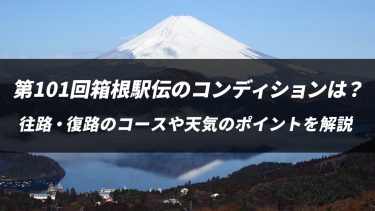 第101回箱根駅伝のコンディションは？

往路・復路のコースや天気のポイントを解説